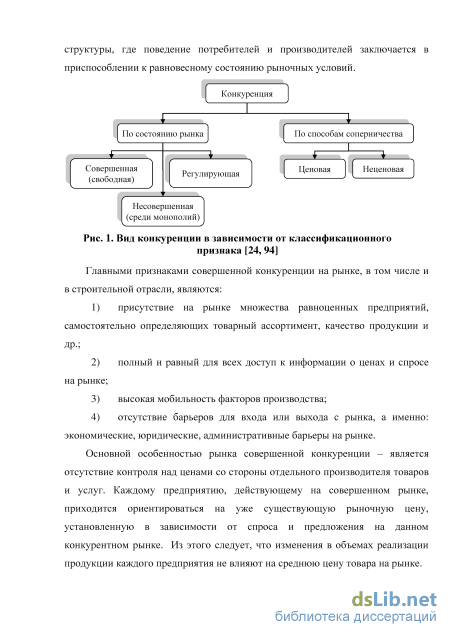 структуры, где поведение потребителей и производителей заключается в приспособлении к равновесному состоянию рыночных условий.

Конкуренция

По состоянию рынка

По способам соперничества

Совершенная (свободная)

Регулирующая

Ценовая

Неценовая

Несовершенная (среди монополий)

Рис. 1. Вид конкуренции в зависимости от классификационного признака [24, 94]

Главными признаками совершенной конкуренции на рынке, в том числе и в строительной отрасли, являются:

1) присутствие на рынке множества равноценных предприятий, самостоятельно определяющих товарный ассортимент, качество продукции и др.;

2) полный и равный для всех доступ к информации о ценах и спросе на рынке;

3) высокая мобильность факторов производства;

4) отсутствие барьеров для входа или выхода с рынка, а именно: экономические, юридические, административные барьеры на рынке.

Основной особенностью рынка совершенной конкуренции – является отсутствие контроля над ценами со стороны отдельного производителя товаров и услуг. Каждому предприятию, действующему на совершенном рынке, приходится ориентироваться на уже существующую рыночную цену, установленную в зависимости от спроса и предложения на данном конкурентном рынке. Из этого следует, что изменения в объемах реализации продукции каждого предприятия не влияют на среднюю цену товара на рынке.

dsLib.net
библиотека диссертаций